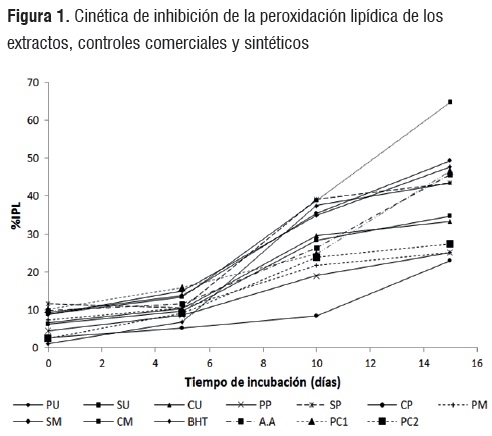 **Figura 1.** Cinética de inhibición de la peroxidación lipídica de los extractos, controles comerciales y sintéticos

70
60
50
40
30
20
10
0

%IPL

0 2 4 6 8 10 12 14 16

Tiempo de incubación (días)

PU SU CU PP SP CP PM
SM CM BHT A.A PC1 PC2